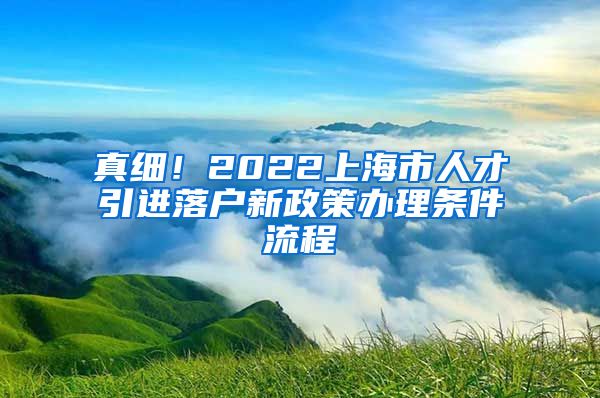 真细！2022上海市人才引进落户新政策办理条件流程